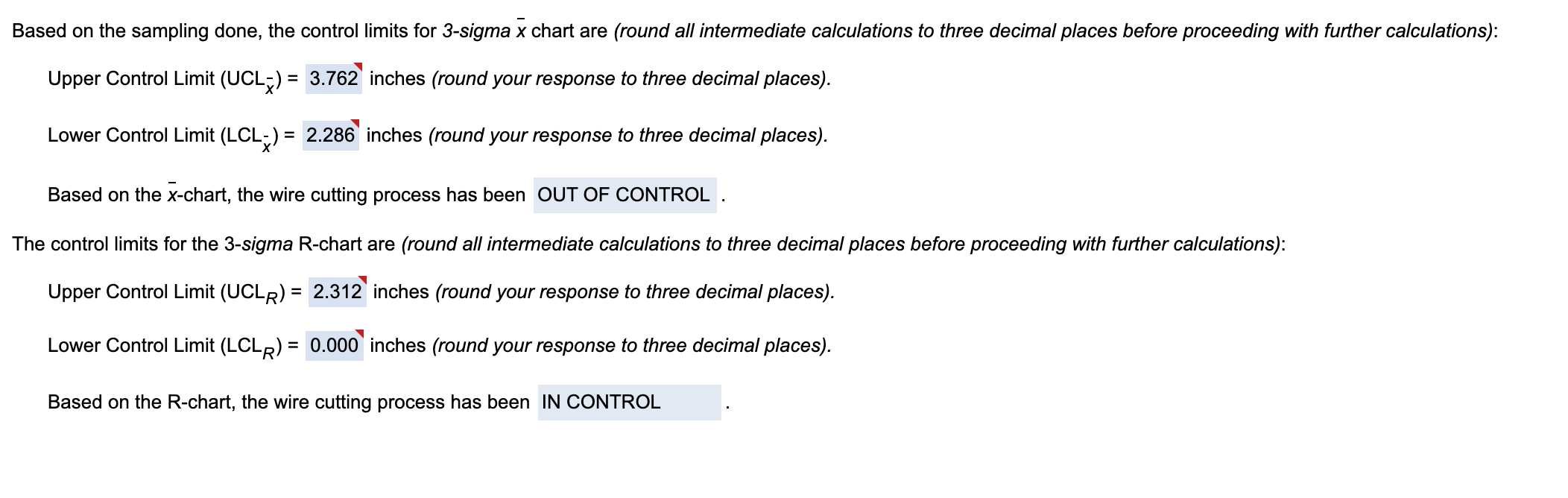 Based on the sampling done, the control limits for 3-sigma $\bar{x}$ chart are (round all intermediate calculations to three decimal places before proceeding with further calculations):

Upper Control Limit ($UCL_{\bar{x}}$) = 3.762 inches (round your response to three decimal places).

Lower Control Limit ($LCL_{\bar{x}}$) = 2.286 inches (round your response to three decimal places).

Based on the $\bar{x}$-chart, the wire cutting process has been OUT OF CONTROL .

The control limits for the 3-sigma R-chart are (round all intermediate calculations to three decimal places before proceeding with further calculations):

Upper Control Limit ($UCL_R$) = 2.312 inches (round your response to three decimal places).

Lower Control Limit ($LCL_R$) = 0.000 inches (round your response to three decimal places).

Based on the R-chart, the wire cutting process has been IN CONTROL .